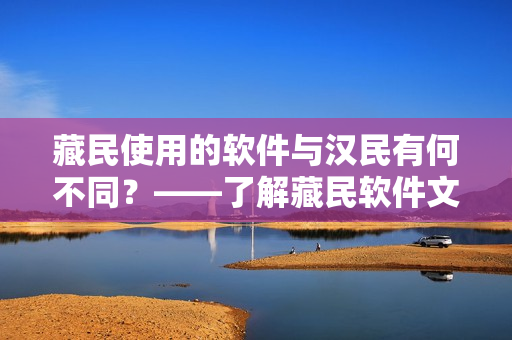 藏民使用的软件与汉民有何不同？——了解藏民软件文